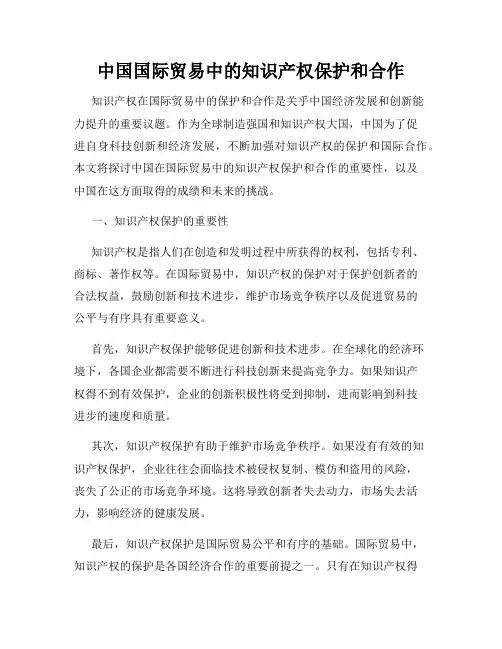 中国国际贸易中的知识产权保护和合作

知识产权在国际贸易中的保护和合作是关乎中国经济发展和创新能力提升的重要议题。作为全球制造强国和知识产权大国，中国为了促进自身科技创新和经济发展，不断加强对知识产权的保护和国际合作。本文将探讨中国在国际贸易中的知识产权保护和合作的重要性，以及中国在这方面取得的成绩和未来的挑战。

一、知识产权保护的重要性

知识产权是指人们在创造和发明过程中所获得的权利，包括专利、商标、著作权等。在国际贸易中，知识产权的保护对于保护创新者的合法权益，鼓励创新和技术进步，维护市场竞争秩序以及促进贸易的公平与有序具有重要意义。

首先，知识产权保护能够促进创新和技术进步。在全球化的经济环境下，各国企业都需要不断进行科技创新来提高竞争力。如果知识产权得不到有效保护，企业的创新积极性将受到抑制，进而影响到科技进步的速度和质量。

其次，知识产权保护有助于维护市场竞争秩序。如果没有有效的知识产权保护，企业往往会面临技术被侵权复制、模仿和盗用的风险，丧失了公正的市场竞争环境。这将导致创新者失去动力，市场失去活力，影响经济的健康发展。

最后，知识产权保护是国际贸易公平和有序的基础。国际贸易中，知识产权的保护是各国经济合作的重要前提之一。只有在知识产权得